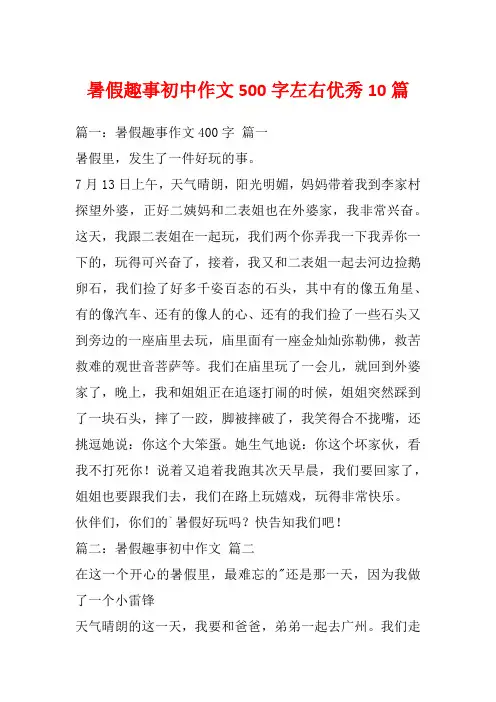 暑假趣事初中作文 500 字左右优秀 10 篇

篇一：暑假趣事作文 400 字 篇一

暑假里，发生了一件好玩的事。

7 月 13 日上午，天气晴朗，阳光明媚，妈妈带着我到李家村探望外婆，正好二姨妈和二表姐也在外婆家，我非常兴奋。这天，我跟二表姐在一起玩，我们两个你弄我一下我弄你一下的，玩得可兴奋了，接着，我又和二表姐一起去河边捡鹅卵石，我们捡了好多千姿百态的石头，其中有的像五角星、有的像汽车、还有的像人的心、还有的我们捡了一些石头又到旁边的一座庙里去玩，庙里面有一座金灿灿弥勒佛，救苦救难的观世音菩萨等。我们在庙里玩了一会儿，就回到外婆家了，晚上，我和姐姐正在追逐打闹的时候，姐姐突然踩到了一块石头，摔了一跤，脚被摔破了，我笑得合不拢嘴，还挑逗她说：你这个大笨蛋。她生气地说：你这个坏家伙，看我不打死你！说着又追着我跑其次天早晨，我们要回家了，姐姐也要跟我们去，我们在路上玩嬉戏，玩得非常快乐。

伙伴们，你们的`暑假好玩吗？快告知我们吧！

篇二：暑假趣事初中作文 篇二

在这一个开心的暑假里，最难忘的"还是那一天，因为我做了一个小雷锋

天气晴朗的这一天，我要和爸爸，弟弟一起去广州。我们走